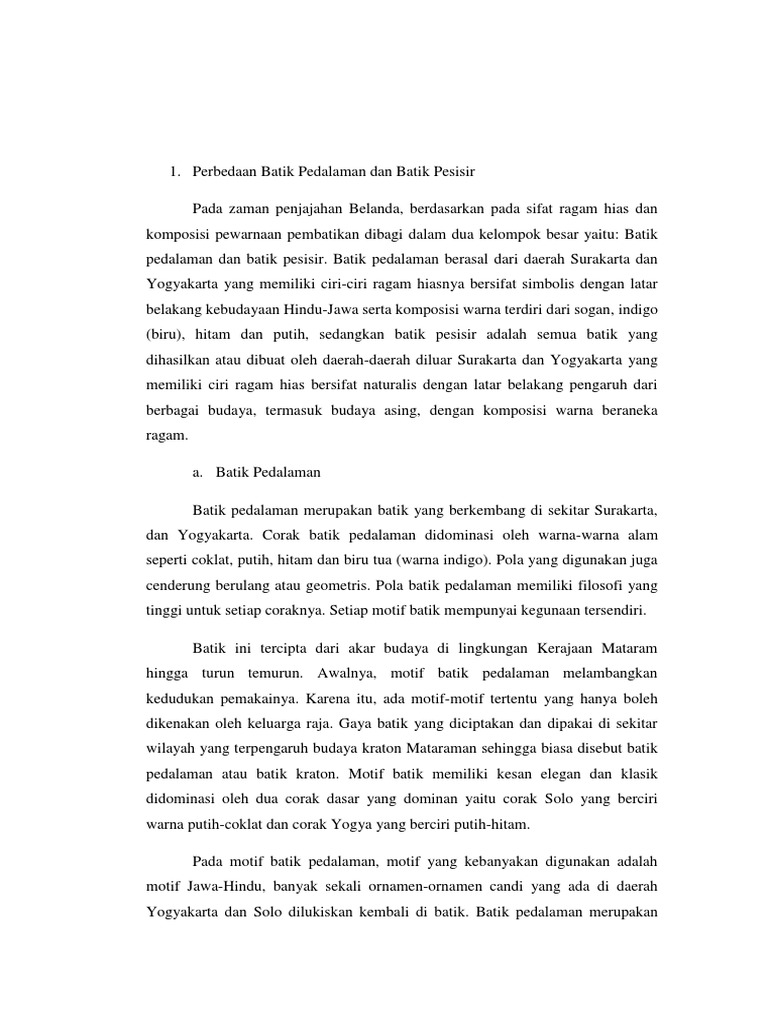 1. Perbedaan Batik Pedalaman dan Batik Pesisir

Pada zaman penjajahan Belanda, berdasarkan pada sifat ragam hias dan komposisi pewarnaan pembatikan dibagi dalam dua kelompok besar yaitu: Batik pedalaman dan batik pesisir. Batik pedalaman berasal dari daerah Surakarta dan Yogyakarta yang memiliki ciri-ciri ragam hiasnya bersifat simbolis dengan latar belakang kebudayaan Hindu-Jawa serta komposisi warna terdiri dari sogan, indigo (biru), hitam dan putih, sedangkan batik pesisir adalah semua batik yang dihasilkan atau dibuat oleh daerah-daerah diluar Surakarta dan Yogyakarta yang memiliki ciri ragam hias bersifat naturalis dengan latar belakang pengaruh dari berbagai budaya, termasuk budaya asing, dengan komposisi warna beraneka ragam.

a. Batik Pedalaman

Batik pedalaman merupakan batik yang berkembang di sekitar Surakarta, dan Yogyakarta. Corak batik pedalaman didominasi oleh warna-warna alam seperti coklat, putih, hitam dan biru tua (warna indigo). Pola yang digunakan juga cenderung berulang atau geometris. Pola batik pedalaman memiliki filosofi yang tinggi untuk setiap coraknya. Setiap motif batik mempunyai kegunaan tersendiri.

Batik ini tercipta dari akar budaya di lingkungan Kerajaan Mataram hingga turun temurun. Awalnya, motif batik pedalaman melambangkan kedudukan pemakainya. Karena itu, ada motif-motif tertentu yang hanya boleh dikenakan oleh keluarga raja. Gaya batik yang diciptakan dan dipakai di sekitar wilayah yang terpengaruh budaya kraton Mataraman sehingga biasa disebut batik pedalaman atau batik kraton. Motif batik memiliki kesan elegan dan klasik didominasi oleh dua corak dasar yang dominan yaitu corak Solo yang berciri warna putih-coklat dan corak Yogya yang berciri putih-hitam.

Pada motif batik pedalaman, motif yang kebanyakan digunakan adalah motif Jawa-Hindu, banyak sekali ornamen-ornamen candi yang ada di daerah Yogyakarta dan Solo dilukiskan kembali di batik. Batik pedalaman merupakan